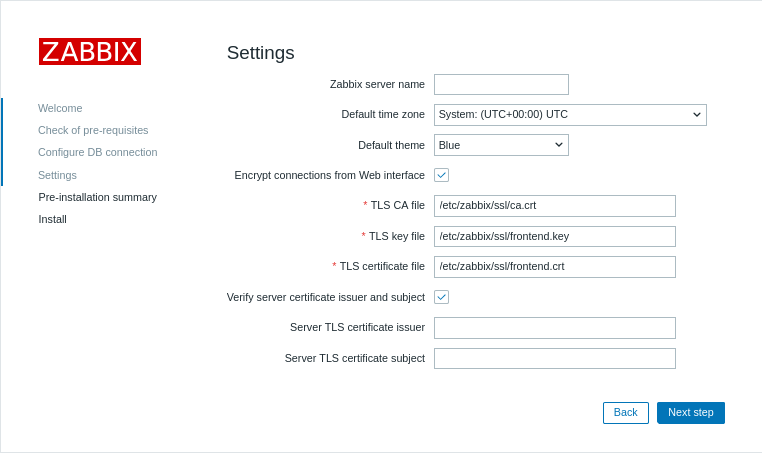 ZABBIX

Welcome
Check of pre-requisites
Configure DB connection
Settings
Pre-installation summary
Install

Settings

Zabbix server name

Default time zone System: (UTC+00:00) UTC

Default theme Blue

Encrypt connections from Web interface

* TLS CA file /etc/zabbix/ssl/ca.crt

* TLS key file /etc/zabbix/ssl/frontend.key

* TLS certificate file /etc/zabbix/ssl/frontend.crt

Verify server certificate issuer and subject

Server TLS certificate issuer

Server TLS certificate subject

Back Next step